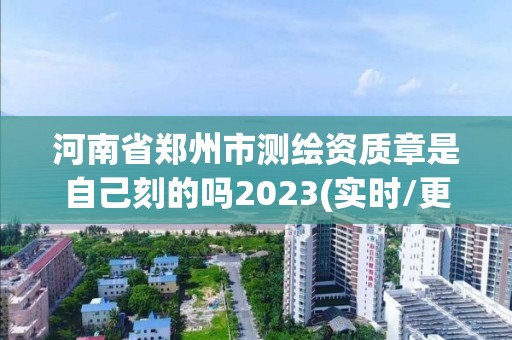 河南省郑州市测绘资质章是自己刻的吗2023(实时/更